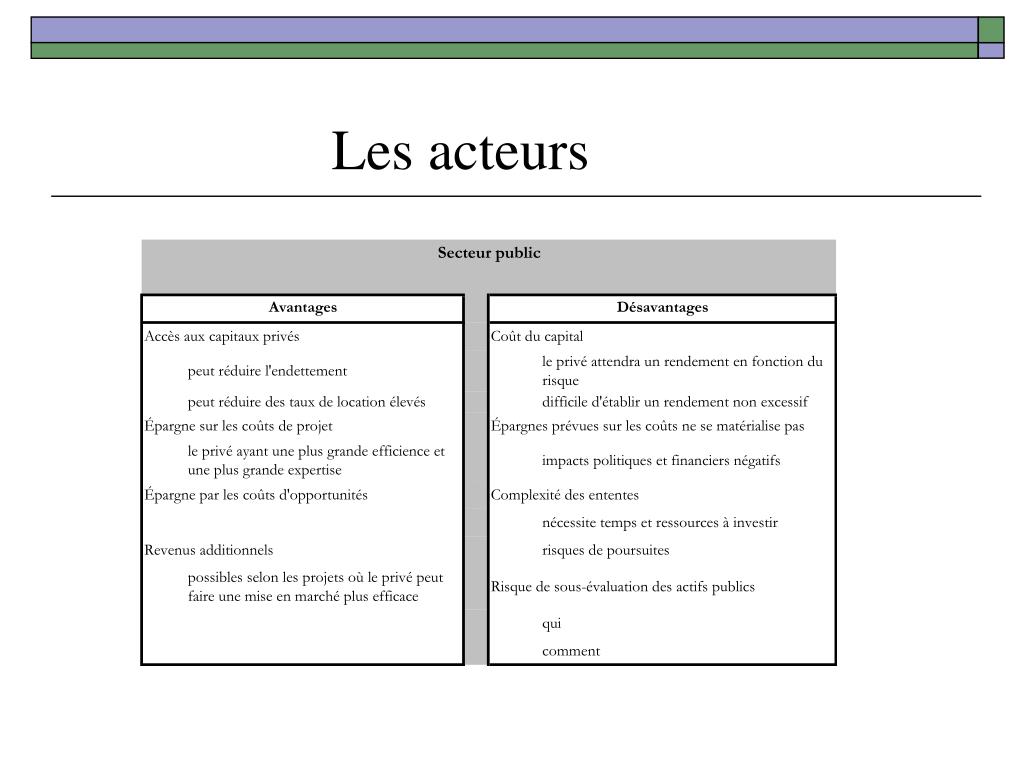 Les acteurs

Secteur public

| Avantages | Désavantages |
|---|---|
| Accès aux capitaux privés | Coût du capital |
| peut réduire l'endettement | le privé attendra un rendement en fonction du risque |
| peut réduire des taux de location élevés | difficile d'établir un rendement non excessif |
| Épargne sur les coûts de projet | Épargnes prévues sur les coûts ne se matérialise pas |
| le privé ayant une plus grande efficience et une plus grande expertise | impacts politiques et financiers négatifs |
| Épargne par les coûts d'opportunités | Complexité des ententes |
| | nécessite temps et ressources à investir |
| Revenus additionnels | risques de poursuites |
| possibles selon les projets où le privé peut faire une mise en marché plus efficace | Risque de sous-évaluation des actifs publics |
| | qui |
| | comment |